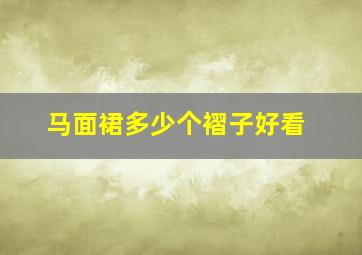 马面裙多少个褶子好看